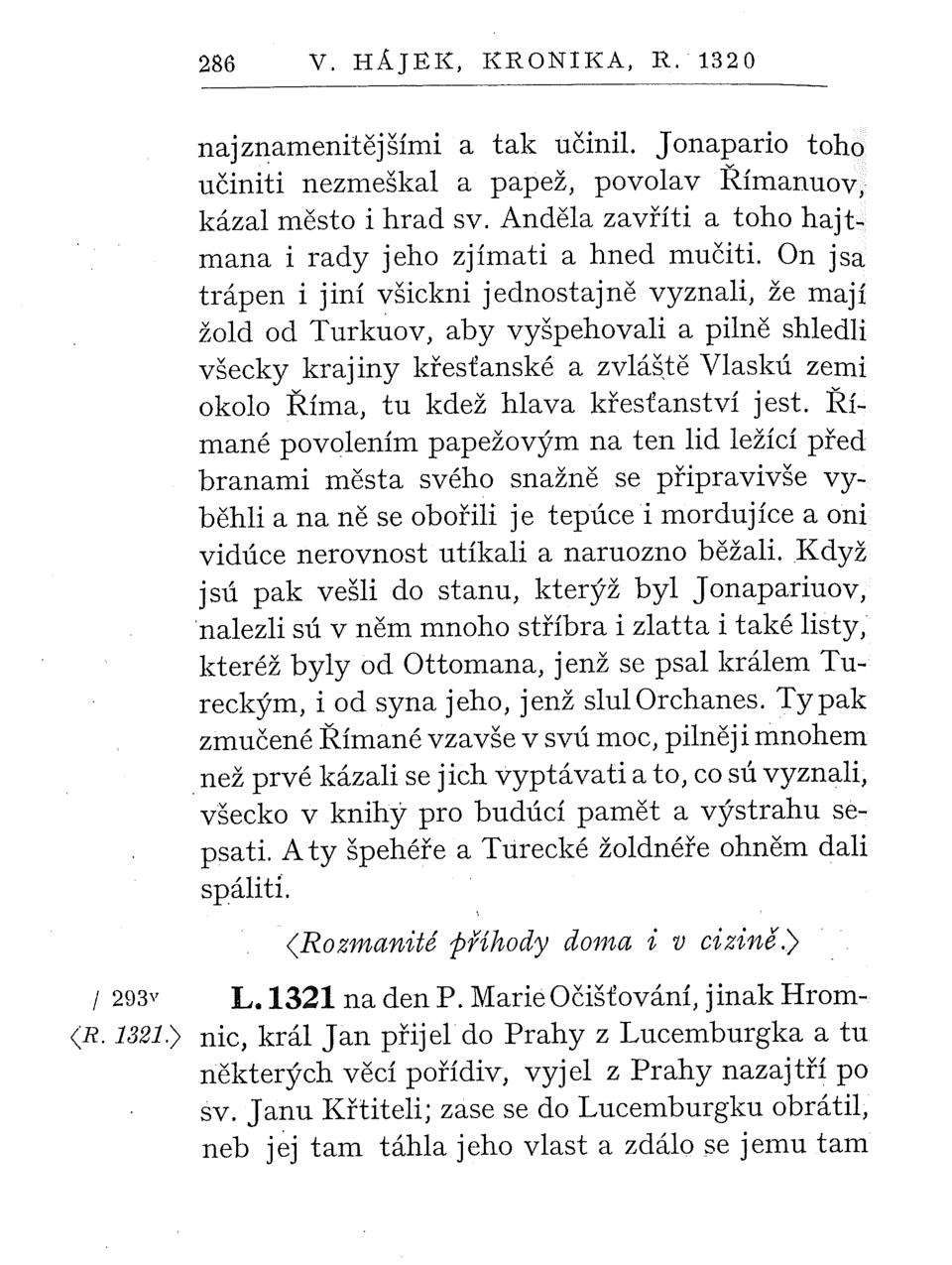 286 V. HÁJEK, KRONIKA, R. 1320

najznamenitějšími a tak učinil. Jonapario toho učiniti nezmeškal a papež, povolav Římanuov, kázal město i hrad sv. Anděla zavříti a toho hajtmana i rady jeho zjímati a hned mučiti. On jsa trápen i jiní všickni jednostajně vyznali, že mají žold od Turkuov, aby vyšpehovali a pilně shledli všecky krajiny křesťanské a zvláště Vlaskú zemi okolo Říma, tu kdež hlava křesťanství jest. Římané povolením papežovým na ten lid ležící před branami města svého snažně se připravivše vyběhli a na ně se obořili je tepúce i mordujíce a oni vidúce nerovnost utíkali a naruozno běžali. Když jsú pak vešli do stanu, kterýž byl Jonapariuov, nalezli sú v něm mnoho stříbra i zlatta i také listy, kteréž byly od Ottomana, jenž se psal králem Tureckým, i od syna jeho, jenž slul Orchanes. Ty pak zmučené Římané vzavše v svú moc, pilněji mnohem než prvé kázali se jich vyptávati a to, co sú vyznali, všecko v knihy pro budúcí pamět a výstrahu sepsati. A ty špehéře a Turecké žoldnéře ohněm dali spáliti.

⟨Rozmanité příhody doma i v cizině.⟩

/ 293v
⟨R. 1321.⟩ L. 1321 na den P. Marie Očišťování, jinak Hromnic, král Jan přijel do Prahy z Lucemburgka a tu některých věcí pořídiv, vyjel z Prahy nazajtří po sv. Janu Křtiteli; zase se do Lucemburgku obrátil, neb jej tam táhla jeho vlast a zdálo se jemu tam